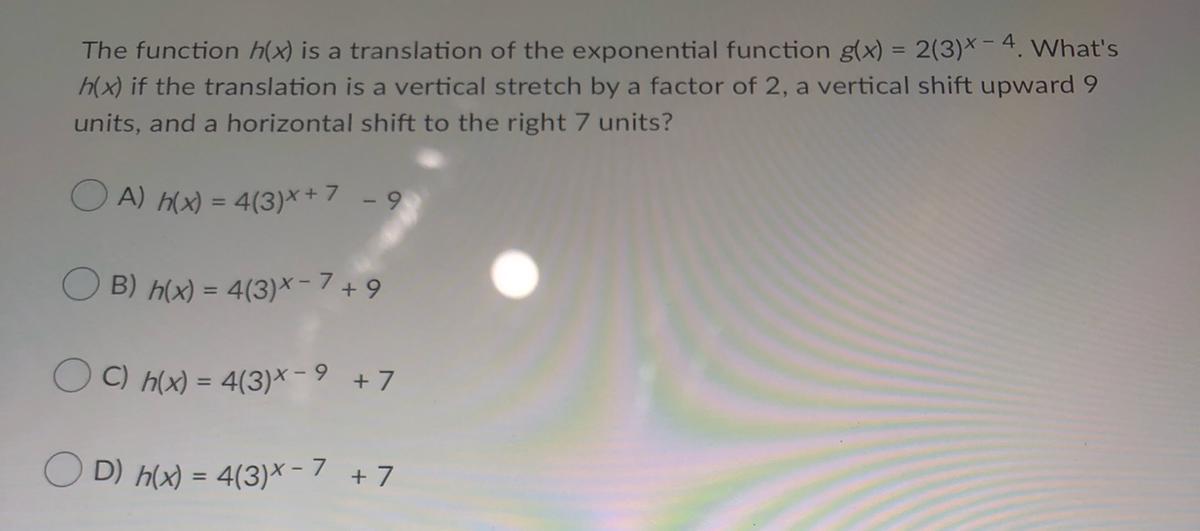 The function $h(x)$ is a translation of the exponential function $g(x) = 2(3)^{x-4}$. What's $h(x)$ if the translation is a vertical stretch by a factor of 2, a vertical shift upward 9 units, and a horizontal shift to the right 7 units?

○ A) $h(x) = 4(3)^{x+7} - 9$

○ B) $h(x) = 4(3)^{x-7} + 9$

○ C) $h(x) = 4(3)^{x-9} + 7$

○ D) $h(x) = 4(3)^{x-7} + 7$